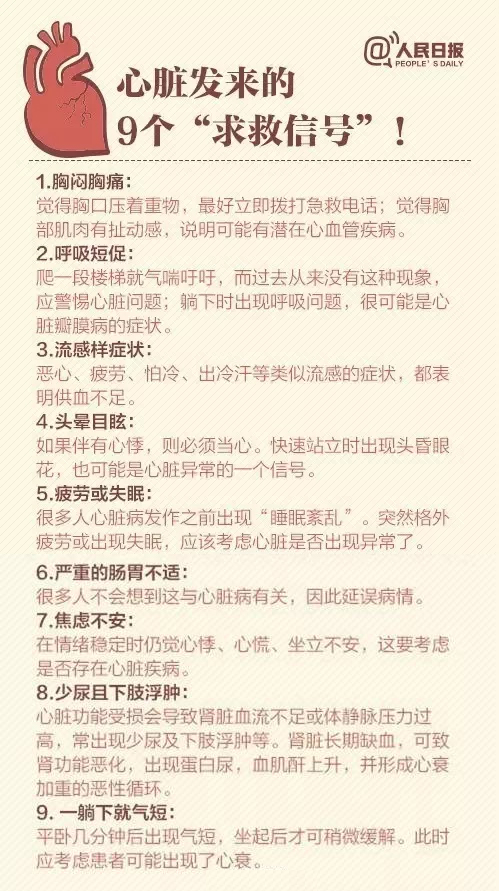 @人民日报
PEOPLE'S DAILY

心脏发来的
9个“求救信号”！

1.胸闷胸痛：
觉得胸口压着重物，最好立即拨打急救电话；觉得胸部肌肉有扯动感，说明可能有潜在心血管疾病。

2.呼吸短促：
爬一段楼梯就气喘吁吁，而过去从来没有这种现象，应警惕心脏问题；躺下时出现呼吸问题，很可能是心脏瓣膜病的症状。

3.流感样症状：
恶心、疲劳、怕冷、出冷汗等类似流感的症状，都表明供血不足。

4.头晕目眩：
如果伴有心悸，则必须当心。快速站立时出现头昏眼花，也可能是心脏异常的一个信号。

5.疲劳或失眠：
很多人心脏病发作之前出现“睡眠紊乱”。突然格外疲劳或出现失眠，应该考虑心脏是否出现异常了。

6.严重的肠胃不适：
很多人不会想到这与心脏病有关，因此延误病情。

7.焦虑不安：
在情绪稳定时仍觉心悸、心慌、坐立不安，这要考虑是否存在心脏疾病。

8.少尿且下肢浮肿：
心脏功能受损会导致肾脏血流不足或体静脉压力过高，常出现少尿及下肢浮肿等。肾脏长期缺血，可致肾功能恶化，出现蛋白尿，血肌酐上升，并形成心衰加重的恶性循环。

9. 一躺下就气短：
平卧几分钟后出现气短，坐起后才可稍微缓解。此时应考虑患者可能出现了心衰。